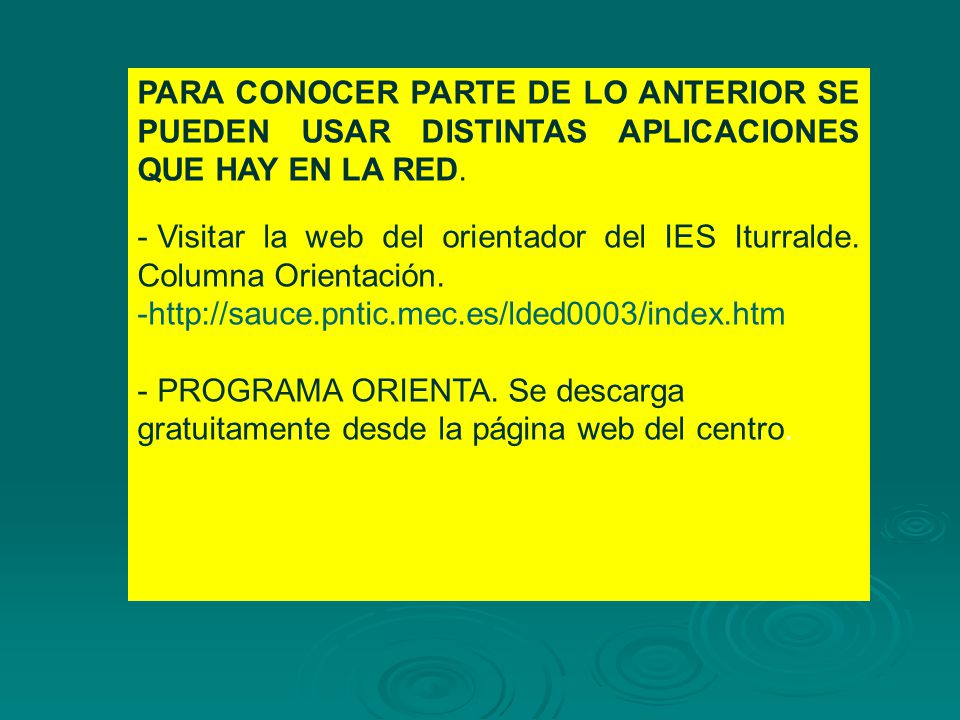 PARA CONOCER PARTE DE LO ANTERIOR SE PUEDEN USAR DISTINTAS APLICACIONES QUE HAY EN LA RED.

- Visitar la web del orientador del IES Iturralde. Columna Orientación.
-http://sauce.pntic.mec.es/lded0003/index.htm

- PROGRAMA ORIENTA. Se descarga gratuitamente desde la página web del centro.